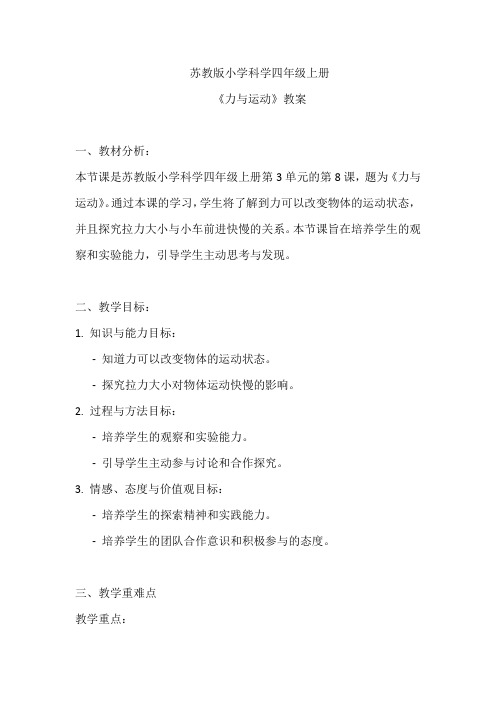 苏教版小学科学四年级上册

《力与运动》教案

一、教材分析：

本节课是苏教版小学科学四年级上册第 3 单元的第 8 课，题为《力与运动》。通过本课的学习，学生将了解到力可以改变物体的运动状态，并且探究拉力大小与小车前进快慢的关系。本节课旨在培养学生的观察和实验能力，引导学生主动思考与发现。

二、教学目标：

1. 知识与能力目标：

- 知道力可以改变物体的运动状态。

- 探究拉力大小对物体运动快慢的影响。

2. 过程与方法目标：

- 培养学生的观察和实验能力。

- 引导学生主动参与讨论和合作探究。

3. 情感、态度与价值观目标：

- 培养学生的探索精神和实践能力。

- 培养学生的团队合作意识和积极参与的态度。

三、教学重难点

教学重点：